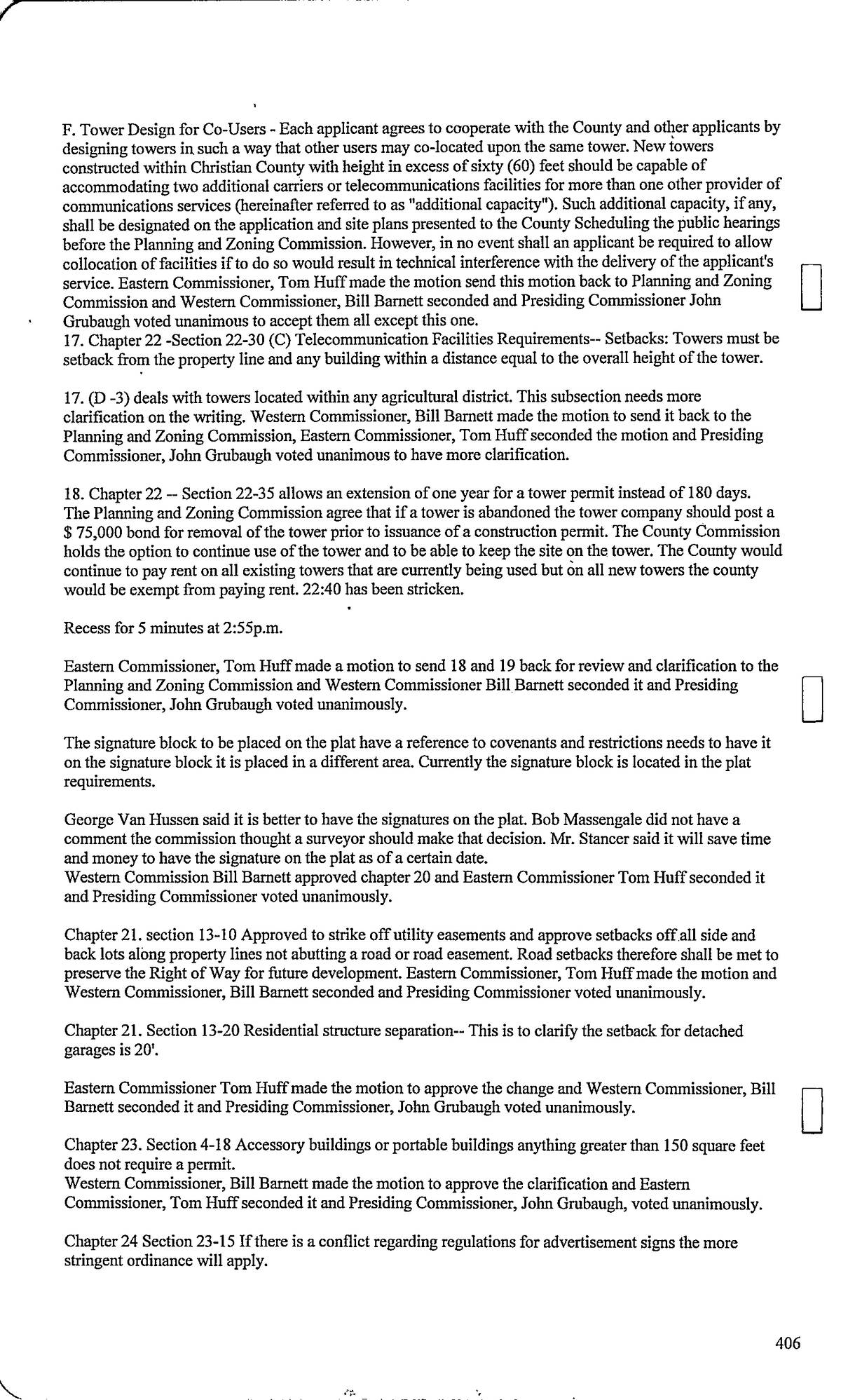 F. Tower Design for Co-Users - Each applicant agrees to cooperate with the County and other applicants by designing towers in such a way that other users may co-located upon the same tower. New towers constructed within Christian County with height in excess of sixty (60) feet should be capable of accommodating two additional carriers or telecommunications facilities for more than one other provider of communications services (hereinafter referred to as "additional capacity"). Such additional capacity, if any, shall be designated on the application and site plans presented to the County Scheduling the public hearings before the Planning and Zoning Commission. However, in no event shall an applicant be required to allow collocation of facilities if to do so would result in technical interference with the delivery of the applicant's service. Eastern Commissioner, Tom Huff made the motion send this motion back to Planning and Zoning Commission and Western Commissioner, Bill Barnett seconded and Presiding Commissioner John Grubaugh voted unanimous to accept them all except this one.
17. Chapter 22 -Section 22-30 (C) Telecommunication Facilities Requirements-- Setbacks: Towers must be setback from the property line and any building within a distance equal to the overall height of the tower.

17. (D -3) deals with towers located within any agricultural district. This subsection needs more clarification on the writing. Western Commissioner, Bill Barnett made the motion to send it back to the Planning and Zoning Commission, Eastern Commissioner, Tom Huff seconded the motion and Presiding Commissioner, John Grubaugh voted unanimous to have more clarification.

18. Chapter 22 -- Section 22-35 allows an extension of one year for a tower permit instead of 180 days. The Planning and Zoning Commission agree that if a tower is abandoned the tower company should post a $ 75,000 bond for removal of the tower prior to issuance of a construction permit. The County Commission holds the option to continue use of the tower and to be able to keep the site on the tower. The County would continue to pay rent on all existing towers that are currently being used but on all new towers the county would be exempt from paying rent. 22:40 has been stricken.

Recess for 5 minutes at 2:55p.m.

Eastern Commissioner, Tom Huff made a motion to send 18 and 19 back for review and clarification to the Planning and Zoning Commission and Western Commissioner Bill Barnett seconded it and Presiding Commissioner, John Grubaugh voted unanimously.

The signature block to be placed on the plat have a reference to covenants and restrictions needs to have it on the signature block it is placed in a different area. Currently the signature block is located in the plat requirements.

George Van Hussen said it is better to have the signatures on the plat. Bob Massengale did not have a comment the commission thought a surveyor should make that decision. Mr. Stancer said it will save time and money to have the signature on the plat as of a certain date.
Western Commission Bill Barnett approved chapter 20 and Eastern Commissioner Tom Huff seconded it and Presiding Commissioner voted unanimously.

Chapter 21. section 13-10 Approved to strike off utility easements and approve setbacks off all side and back lots along property lines not abutting a road or road easement. Road setbacks therefore shall be met to preserve the Right of Way for future development. Eastern Commissioner, Tom Huff made the motion and Western Commissioner, Bill Barnett seconded and Presiding Commissioner voted unanimously.

Chapter 21. Section 13-20 Residential structure separation-- This is to clarify the setback for detached garages is 20'.

Eastern Commissioner Tom Huff made the motion to approve the change and Western Commissioner, Bill Barnett seconded it and Presiding Commissioner, John Grubaugh voted unanimously.

Chapter 23. Section 4-18 Accessory buildings or portable buildings anything greater than 150 square feet does not require a permit.
Western Commissioner, Bill Barnett made the motion to approve the clarification and Eastern Commissioner, Tom Huff seconded it and Presiding Commissioner, John Grubaugh, voted unanimously.

Chapter 24 Section 23-15 If there is a conflict regarding regulations for advertisement signs the more stringent ordinance will apply.

406